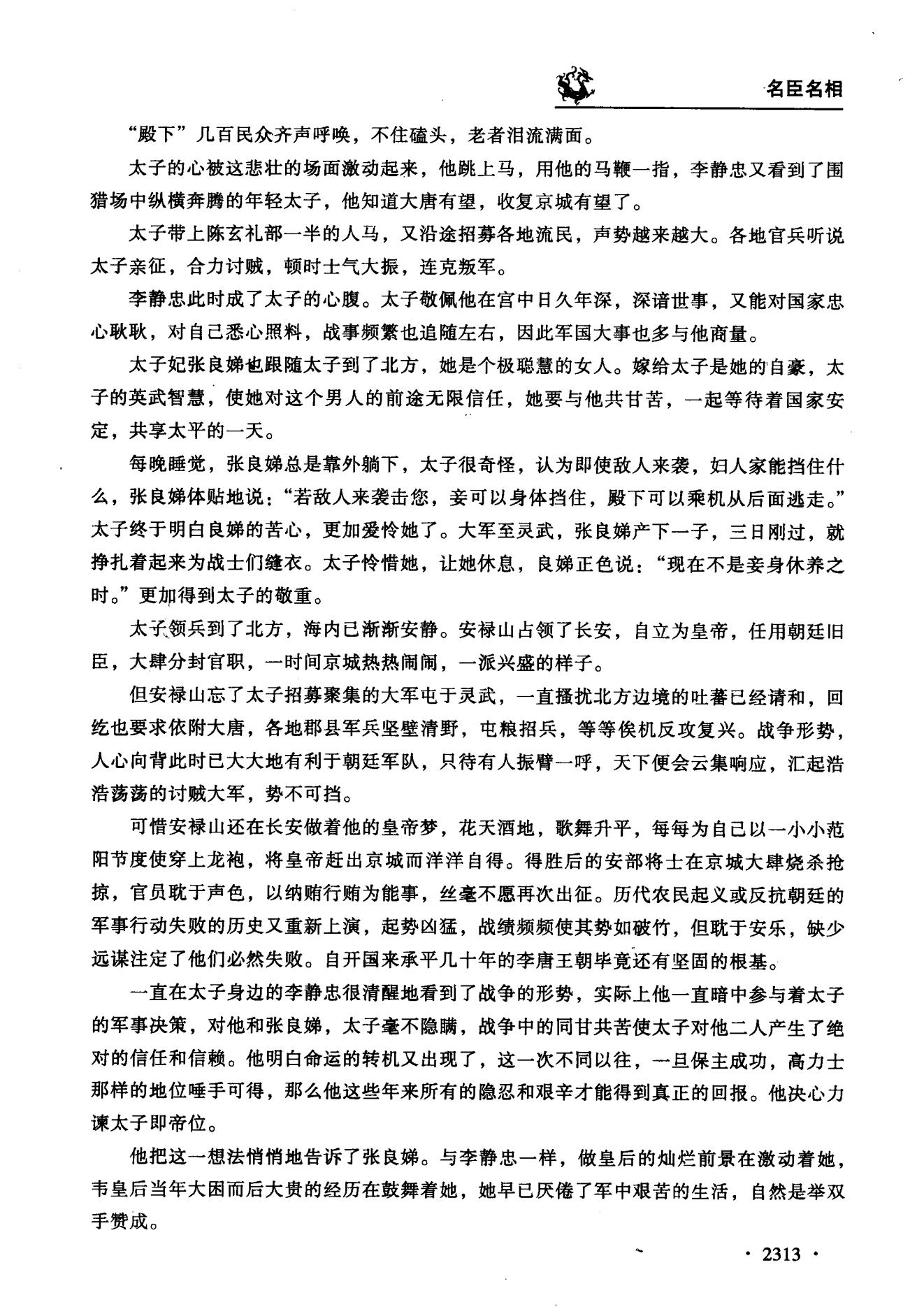 名臣名相

“殿下”几百民众齐声呼唤，不住磕头，老者泪流满面。

太子的心被这悲壮的场面激动起来，他跳上马，用他的马鞭一指，李静忠又看到了围猎场中纵横奔腾的年轻太子，他知道大唐有望，收复京城有望了。

太子带上陈玄礼部一半的人马，又沿途招募各地流民，声势越来越大。各地官兵听说太子亲征，合力讨贼，顿时士气大振，连克叛军。

李静忠此时成了太子的心腹。太子敬佩他在宫中日久年深，深谙世事，又能对国家忠心耿耿，对自己悉心照料，战事频繁也追随左右，因此军国大事也多与他商量。

太子妃张良娣也跟随太子到了北方，她是个极聪慧的女人。嫁给太子是她的自豪，太子的英武智慧，使她对这个男人的前途无限信任，她要与他共甘苦，一起等待着国家安定，共享太平的一天。

每晚睡觉，张良娣总是靠外躺下，太子很奇怪，认为即使敌人来袭，妇人家能挡住什么，张良娣体贴地说：“若敌人来袭击您，妾可以身体挡住，殿下可以乘机从后面逃走。”太子终于明白良娣的苦心，更加爱怜她了。大军至灵武，张良娣产下一子，三日刚过，就挣扎着起来为战士们缝衣。太子怜惜她，让她休息，良娣正色说：“现在不是妾身休养之时。”更加得到太子的敬重。

太子领兵到了北方，海内已渐渐安静。安禄山占领了长安，自立为皇帝，任用朝廷旧臣，大肆分封官职，一时间京城热热闹闹，一派兴盛的样子。

但安禄山忘了太子招募聚集的大军屯于灵武，一直搔扰北方边境的吐蕃已经请和，回纥也要求依附大唐，各地郡县军兵坚壁清野，屯粮招兵，等等俟机反攻复兴。战争形势，人心向背此时已大大地有利于朝廷军队，只待有人振臂一呼，天下便会云集响应，汇起浩浩荡荡的讨贼大军，势不可挡。

可惜安禄山还在长安做着他的皇帝梦，花天酒地，歌舞升平，每每为自己以一小小范阳节度使穿上龙袍，将皇帝赶出京城而洋洋自得。得胜后的安部将士在京城大肆烧杀抢掠，官员耽于声色，以纳贿行贿为能事，丝毫不愿再次出征。历代农民起义或反抗朝廷的军事行动失败的历史又重新上演，起势凶猛，战绩频频使其势如破竹，但耽于安乐，缺少远谋注定了他们必然失败。自开国来承平几十年的李唐王朝毕竟还有坚固的根基。

一直在太子身边的李静忠很清醒地看到了战争的形势，实际上他一直暗中参与着太子的军事决策，对他和张良娣，太子毫不隐瞒，战争中的同甘共苦使太子对他二人产生了绝对的信任和信赖。他明白命运的转机又出现了，这一次不同以往，一旦保主成功，高力士那样的地位唾手可得，那么他这些年来所有的隐忍和艰辛才能得到真正的回报。他决心力谏太子即帝位。

他把这一想法悄悄地告诉了张良娣。与李静忠一样，做皇后的灿烂前景在激动着她，韦皇后当年大困而后大贵的经历在鼓舞着她，她早已厌倦了军中艰苦的生活，自然是举双手赞成。

· 2313 ·